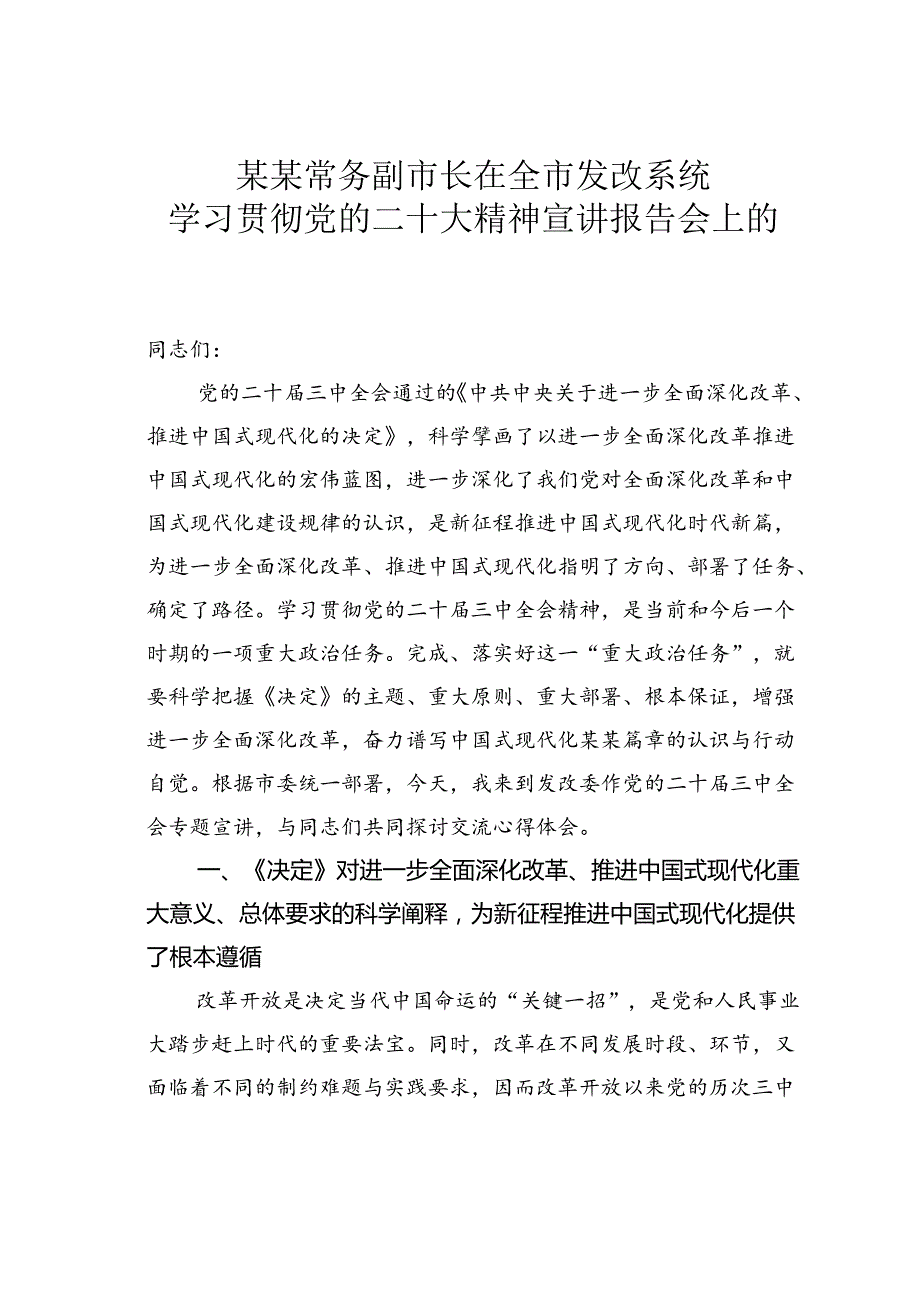 某某常务副市长在全市发改系统
学习贯彻党的二十大精神宣讲报告会上的

同志们：

党的二十届三中全会通过的《中共中央关于进一步全面深化改革、推进中国式现代化的决定》，科学擘画了以进一步全面深化改革推进中国式现代化的宏伟蓝图，进一步深化了我们党对全面深化改革和中国式现代化建设规律的认识，是新征程推进中国式现代化时代新篇，为进一步全面深化改革、推进中国式现代化指明了方向、部署了任务、确定了路径。学习贯彻党的二十届三中全会精神，是当前和今后一个时期的一项重大政治任务。完成、落实好这一“重大政治任务”，就要科学把握《决定》的主题、重大原则、重大部署、根本保证，增强进一步全面深化改革，奋力谱写中国式现代化某某篇章的认识与行动自觉。根据市委统一部署，今天，我来到发改委作党的二十届三中全会专题宣讲，与同志们共同探讨交流心得体会。

一、《决定》对进一步全面深化改革、推进中国式现代化重大意义、总体要求的科学阐释，为新征程推进中国式现代化提供了根本遵循

改革开放是决定当代中国命运的“关键一招”，是党和人民事业大踏步赶上时代的重要法宝。同时，改革在不同发展时段、环节，又面临着不同的制约难题与实践要求，因而改革开放以来党的历次三中